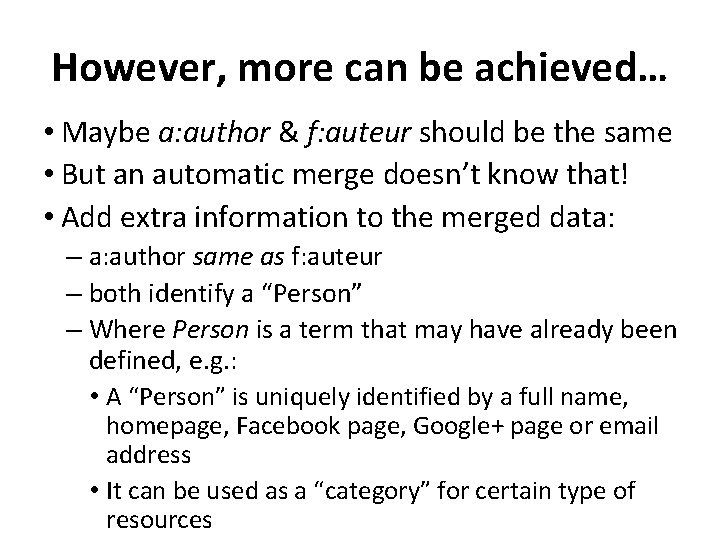 However, more can be achieved…

• Maybe a:author & f:auteur should be the same
• But an automatic merge doesn't know that!
• Add extra information to the merged data:
– a:author same as f:auteur
– both identify a "Person"
– Where Person is a term that may have already been defined, e.g.:
• A "Person" is uniquely identified by a full name, homepage, Facebook page, Google+ page or email address
• It can be used as a "category" for certain type of resources